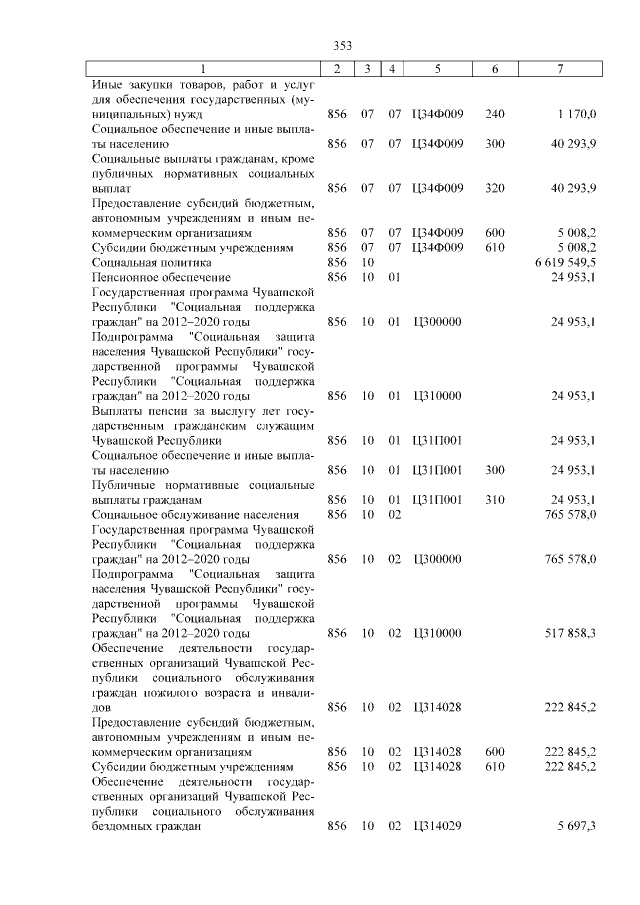 353

| 1 | 2 | 3 | 4 | 5 | 6 | 7 |
|---|---|---|---|---|---|---|
| Иные закупки товаров, работ и услуг для обеспечения государственных (муниципальных) нужд | 856 | 07 | 07 | Ц34Ф009 | 240 | 1 170,0 |
| Социальное обеспечение и иные выплаты населению | 856 | 07 | 07 | Ц34Ф009 | 300 | 40 293,9 |
| Социальные выплаты гражданам, кроме публичных нормативных социальных выплат | 856 | 07 | 07 | Ц34Ф009 | 320 | 40 293,9 |
| Предоставление субсидий бюджетным, автономным учреждениям и иным некоммерческим организациям | 856 | 07 | 07 | Ц34Ф009 | 600 | 5 008,2 |
| Субсидии бюджетным учреждениям | 856 | 07 | 07 | Ц34Ф009 | 610 | 5 008,2 |
| Социальная политика | 856 | 10 | | | | 6 619 549,5 |
| Пенсионное обеспечение | 856 | 10 | 01 | | | 24 953,1 |
| Государственная программа Чувашской Республики "Социальная поддержка граждан" на 2012–2020 годы | 856 | 10 | 01 | Ц300000 | | 24 953,1 |
| Подпрограмма "Социальная защита населения Чувашской Республики" государственной программы Чувашской Республики "Социальная поддержка граждан" на 2012–2020 годы | 856 | 10 | 01 | Ц310000 | | 24 953,1 |
| Выплаты пенсии за выслугу лет государственным гражданским служащим Чувашской Республики | 856 | 10 | 01 | Ц31П001 | | 24 953,1 |
| Социальное обеспечение и иные выплаты населению | 856 | 10 | 01 | Ц31П001 | 300 | 24 953,1 |
| Публичные нормативные социальные выплаты гражданам | 856 | 10 | 01 | Ц31П001 | 310 | 24 953,1 |
| Социальное обслуживание населения | 856 | 10 | 02 | | | 765 578,0 |
| Государственная программа Чувашской Республики "Социальная поддержка граждан" на 2012–2020 годы | 856 | 10 | 02 | Ц300000 | | 765 578,0 |
| Подпрограмма "Социальная защита населения Чувашской Республики" государственной программы Чувашской Республики "Социальная поддержка граждан" на 2012–2020 годы | 856 | 10 | 02 | Ц310000 | | 517 858,3 |
| Обеспечение деятельности государственных организаций Чувашской Республики социального обслуживания граждан пожилого возраста и инвалидов | 856 | 10 | 02 | Ц314028 | | 222 845,2 |
| Предоставление субсидий бюджетным, автономным учреждениям и иным некоммерческим организациям | 856 | 10 | 02 | Ц314028 | 600 | 222 845,2 |
| Субсидии бюджетным учреждениям | 856 | 10 | 02 | Ц314028 | 610 | 222 845,2 |
| Обеспечение деятельности государственных организаций Чувашской Республики социального обслуживания бездомных граждан | 856 | 10 | 02 | Ц314029 | | 5 697,3 |